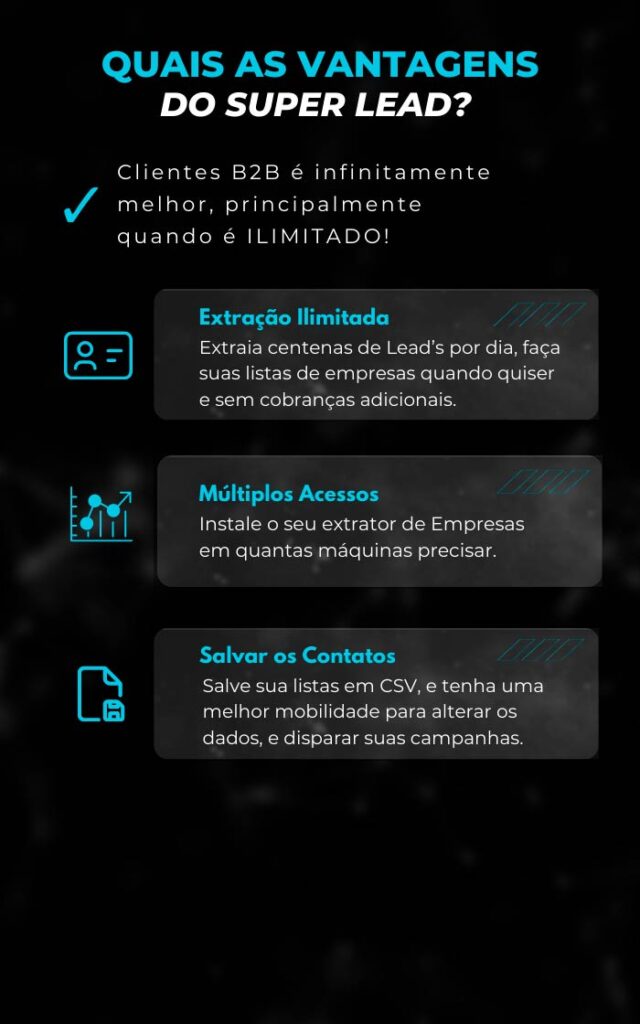 QUAIS AS VANTAGENS
DO SUPER LEAD?

Clientes B2B é infinitamente melhor, principalmente quando é ILIMITADO!

Extração Ilimitada
Extraia centenas de Lead's por dia, faça suas listas de empresas quando quiser e sem cobranças adicionais.

Múltiplos Acessos
Instale o seu extrator de Empresas em quantas máquinas precisar.

Salvar os Contatos
Salve sua listas em CSV, e tenha uma melhor mobilidade para alterar os dados, e disparar suas campanhas.